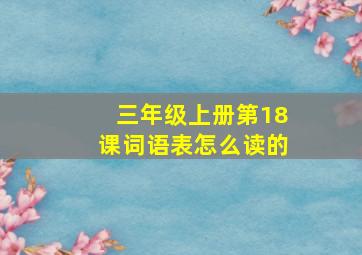 三年级上册第18课词语表怎么读的